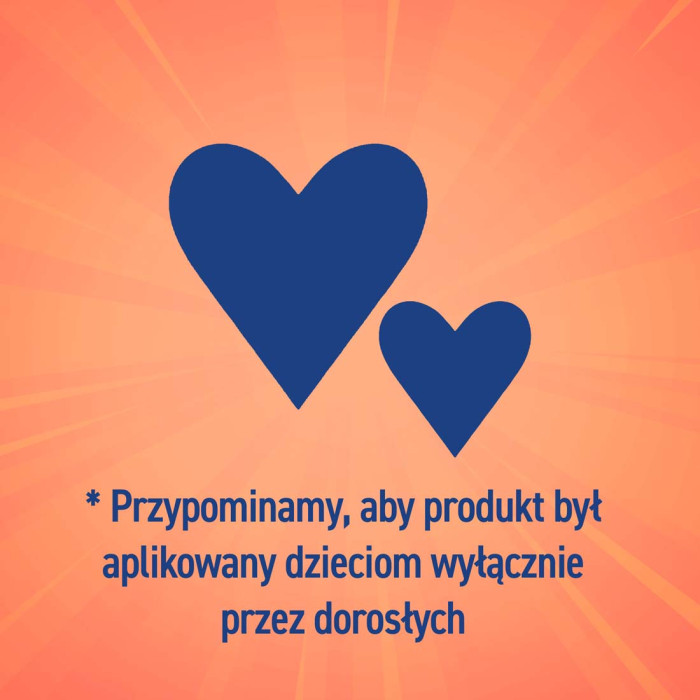 * Przypominamy, aby produkt był aplikowany dzieciom wyłącznie przez dorosłych